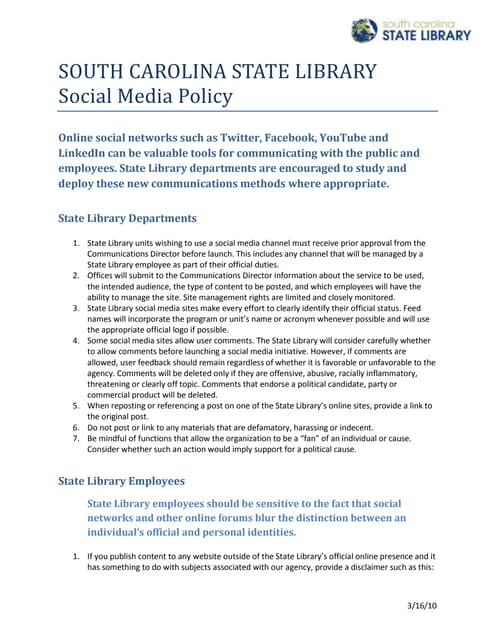 south carolina
STATE LIBRARY

SOUTH CAROLINA STATE LIBRARY
Social Media Policy

Online social networks such as Twitter, Facebook, YouTube and LinkedIn can be valuable tools for communicating with the public and employees. State Library departments are encouraged to study and deploy these new communications methods where appropriate.

State Library Departments

1. State Library units wishing to use a social media channel must receive prior approval from the Communications Director before launch. This includes any channel that will be managed by a State Library employee as part of their official duties.
2. Offices will submit to the Communications Director information about the service to be used, the intended audience, the type of content to be posted, and which employees will have the ability to manage the site. Site management rights are limited and closely monitored.
3. State Library social media sites make every effort to clearly identify their official status. Feed names will incorporate the program or unit's name or acronym whenever possible and will use the appropriate official logo if possible.
4. Some social media sites allow user comments. The State Library will consider carefully whether to allow comments before launching a social media initiative. However, if comments are allowed, user feedback should remain regardless of whether it is favorable or unfavorable to the agency. Comments will be deleted only if they are offensive, abusive, racially inflammatory, threatening or clearly off topic. Comments that endorse a political candidate, party or commercial product will be deleted.
5. When reposting or referencing a post on one of the State Library's online sites, provide a link to the original post.
6. Do not post or link to any materials that are defamatory, harassing or indecent.
7. Be mindful of functions that allow the organization to be a "fan" of an individual or cause. Consider whether such an action would imply support for a political cause.

State Library Employees

State Library employees should be sensitive to the fact that social networks and other online forums blur the distinction between an individual's official and personal identities.

1. If you publish content to any website outside of the State Library's official online presence and it has something to do with subjects associated with our agency, provide a disclaimer such as this:

3/16/10